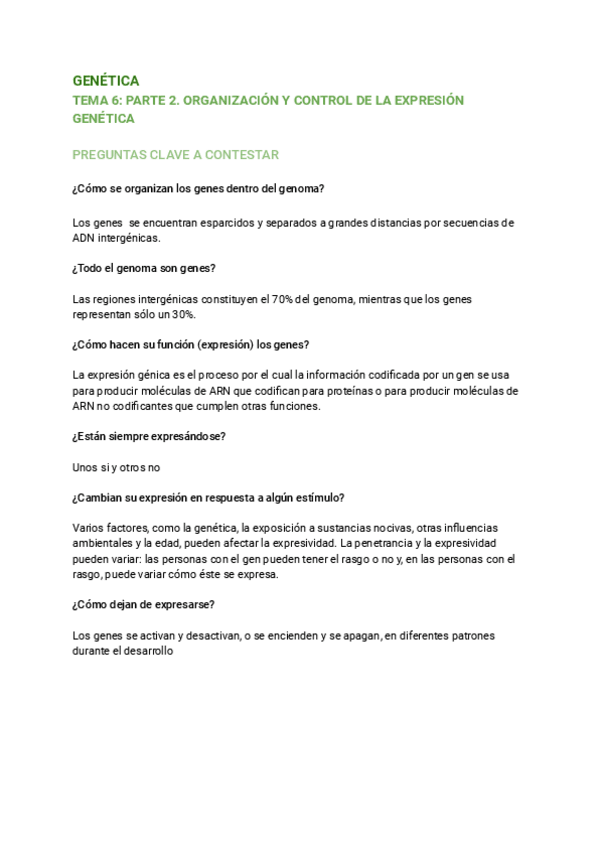 GENÉTICA
TEMA 6: PARTE 2. ORGANIZACIÓN Y CONTROL DE LA EXPRESIÓN GENÉTICA

PREGUNTAS CLAVE A CONTESTAR

¿Cómo se organizan los genes dentro del genoma?

Los genes se encuentran esparcidos y separados a grandes distancias por secuencias de ADN intergénicas.

¿Todo el genoma son genes?

Las regiones intergénicas constituyen el 70% del genoma, mientras que los genes representan sólo un 30%.

¿Cómo hacen su función (expresión) los genes?

La expresión génica es el proceso por el cual la información codificada por un gen se usa para producir moléculas de ARN que codifican para proteínas o para producir moléculas de ARN no codificantes que cumplen otras funciones.

¿Están siempre expresándose?

Unos si y otros no

¿Cambian su expresión en respuesta a algún estímulo?

Varios factores, como la genética, la exposición a sustancias nocivas, otras influencias ambientales y la edad, pueden afectar la expresividad. La penetrancia y la expresividad pueden variar: las personas con el gen pueden tener el rasgo o no y, en las personas con el rasgo, puede variar cómo éste se expresa.

¿Cómo dejan de expresarse?

Los genes se activan y desactivan, o se encienden y se apagan, en diferentes patrones durante el desarrollo